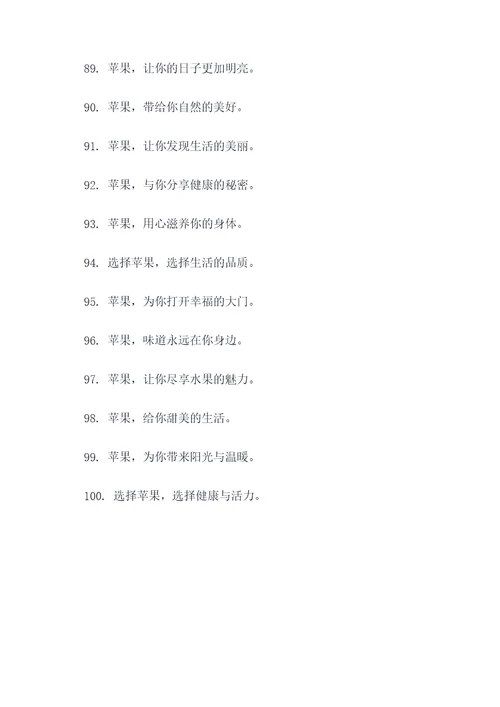 89. 苹果，让你的日子更加明亮。

90. 苹果，带给你自然的美好。

91. 苹果，让你发现生活的美丽。

92. 苹果，与你分享健康的秘密。

93. 苹果，用心滋养你的身体。

94. 选择苹果，选择生活的品质。

95. 苹果，为你打开幸福的大门。

96. 苹果，味道永远在你身边。

97. 苹果，让你尽享水果的魅力。

98. 苹果，给你甜美的生活。

99. 苹果，为你带来阳光与温暖。

100. 选择苹果，选择健康与活力。